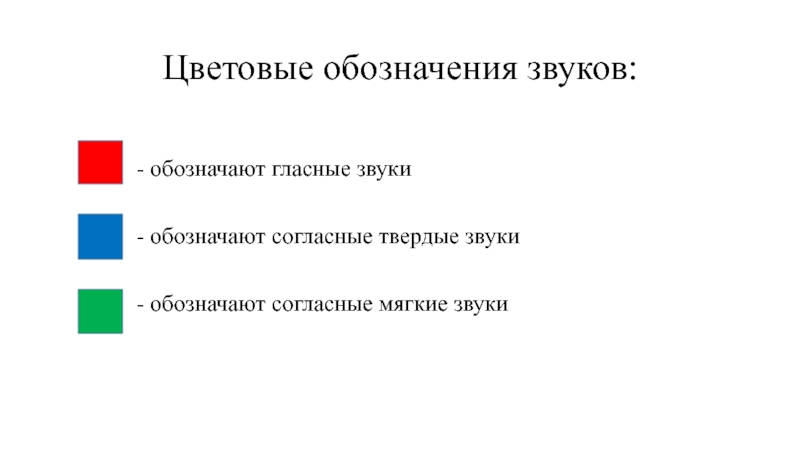 Цветовые обозначения звуков:

- обозначают гласные звуки

- обозначают согласные твердые звуки

- обозначают согласные мягкие звуки